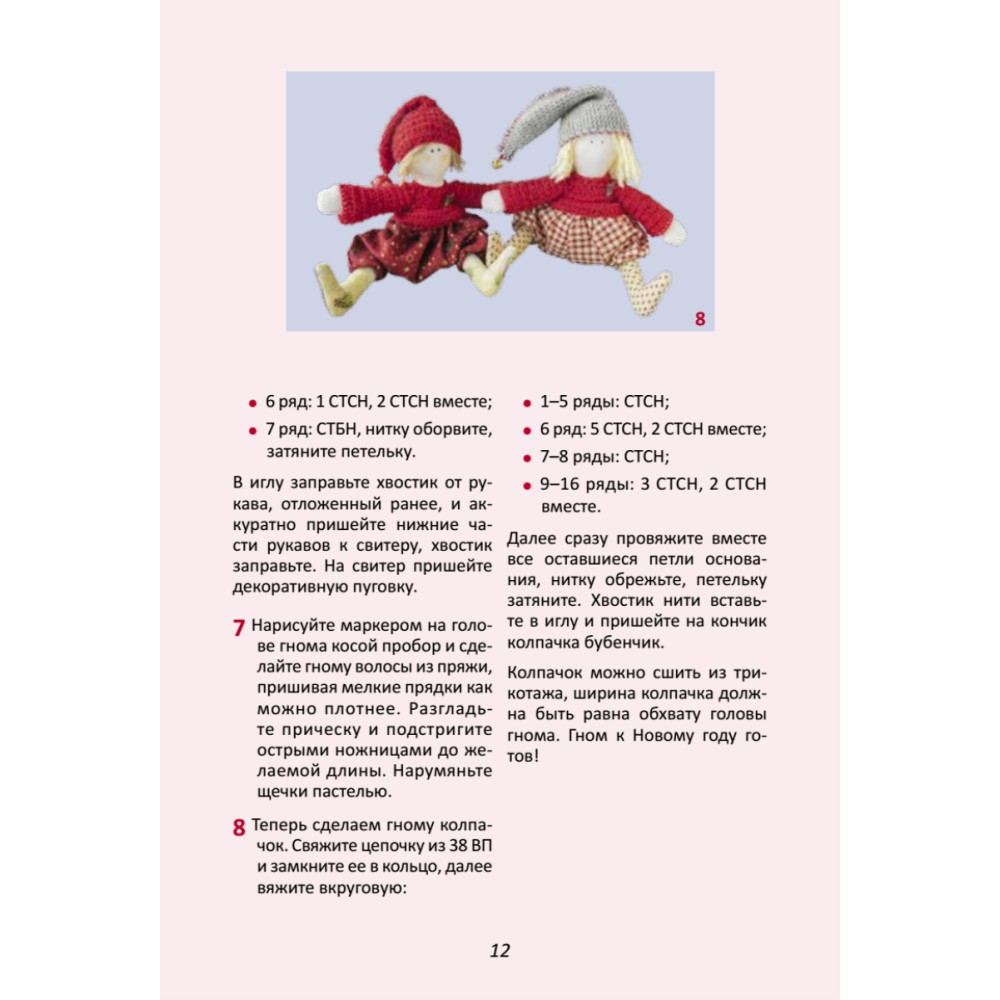 8

• 6 ряд: 1 СТСН, 2 СТСН вместе;
• 7 ряд: СТБН, нитку оборвите, затяните петельку.

В иглу заправьте хвостик от рукава, отложенный ранее, и аккуратно пришейте нижние части рукавов к свитеру, хвостик заправьте. На свитер пришейте декоративную пуговку.

7 Нарисуйте маркером на голове гнома косой пробор и сделайте гному волосы из пряжи, пришивая мелкие прядки как можно плотнее. Разгладьте прическу и подстригите острыми ножницами до желаемой длины. Нарумяньте щечки пастелью.

8 Теперь сделаем гному колпачок. Свяжите цепочку из 38 ВП и замкните ее в кольцо, далее вяжите вкруговую:

• 1–5 ряды: СТСН;
• 6 ряд: 5 СТСН, 2 СТСН вместе;
• 7–8 ряды: СТСН;
• 9–16 ряды: 3 СТСН, 2 СТСН вместе.

Далее сразу провяжите вместе все оставшиеся петли основания, нитку обрежьте, петельку затяните. Хвостик нити вставьте в иглу и пришейте на кончик колпачка бубенчик.

Колпачок можно сшить из трикотажа, ширина колпачка должна быть равна обхвату головы гнома. Гном к Новому году готов!

12